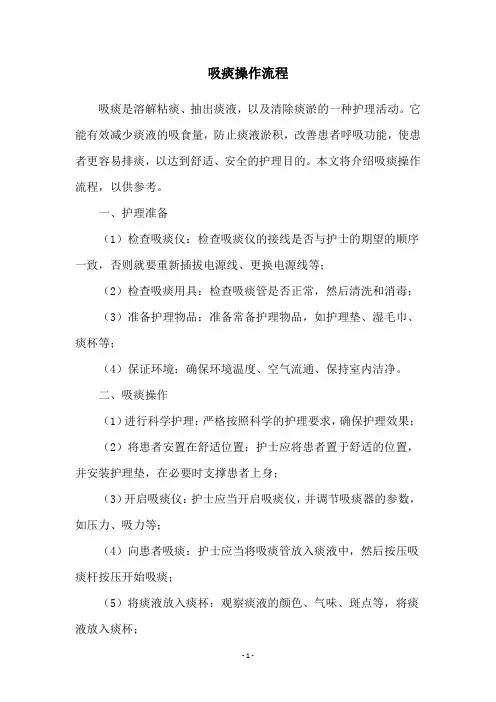 吸痰操作流程

吸痰是溶解粘痰、抽出痰液，以及清除痰淤的一种护理活动。它能有效减少痰液的吸食量，防止痰液淤积，改善患者呼吸功能，使患者更容易排痰，以达到舒适、安全的护理目的。本文将介绍吸痰操作流程，以供参考。

一、护理准备

（1）检查吸痰仪：检查吸痰仪的接线是否与护士的期望的顺序一致，否则就要重新插拔电源线、更换电源线等；

（2）检查吸痰用具：检查吸痰管是否正常，然后清洗和消毒；

（3）准备护理物品：准备常备护理物品，如护理垫、湿毛巾、痰杯等；

（4）保证环境：确保环境温度、空气流通、保持室内洁净。

二、吸痰操作

（1）进行科学护理：严格按照科学的护理要求，确保护理效果；

（2）将患者安置在舒适位置：护士应将患者置于舒适的位置，并安装护理垫，在必要时支撑患者上身；

（3）开启吸痰仪：护士应当开启吸痰仪，并调节吸痰器的参数，如压力、吸力等；

（4）向患者吸痰：护士应当将吸痰管放入痰液中，然后按压吸痰杆按压开始吸痰；

（5）将痰液放入痰杯：观察痰液的颜色、气味、斑点等，将痰液放入痰杯；

- 1 -